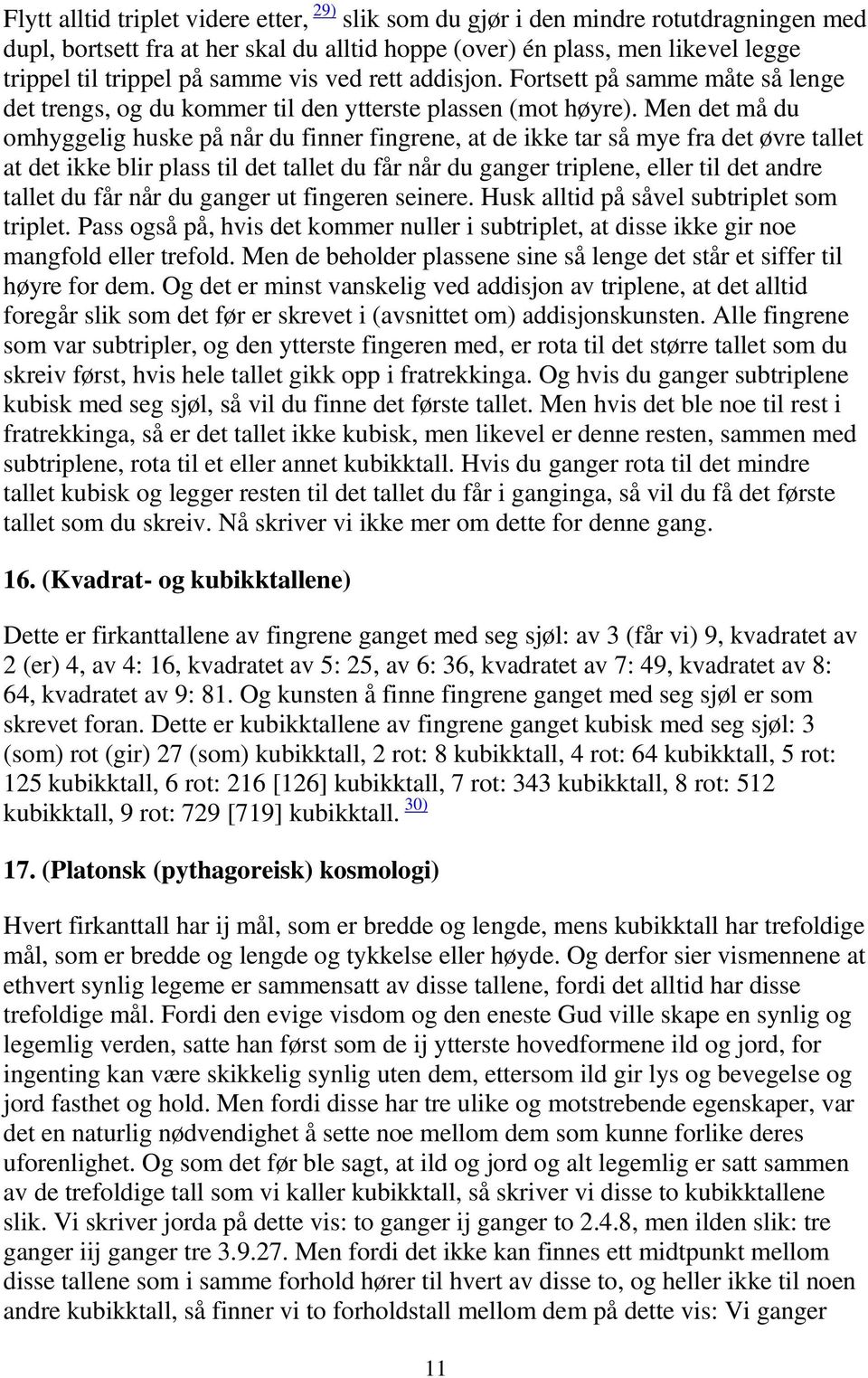 Flytt alltid triplet videre etter, 29) slik som du gjør i den mindre rotutdragningen med dupl, bortsett fra at her skal du alltid hoppe (over) én plass, men likevel legge trippel til trippel på samme vis ved rett addisjon. Fortsett på samme måte så lenge det trengs, og du kommer til den ytterste plassen (mot høyre). Men det må du omhyggelig huske på når du finner fingrene, at de ikke tar så mye fra det øvre tallet at det ikke blir plass til det tallet du får når du ganger triplene, eller til det andre tallet du får når du ganger ut fingeren seinere. Husk alltid på såvel subtriplet som triplet. Pass også på, hvis det kommer nuller i subtriplet, at disse ikke gir noe mangfold eller trefold. Men de beholder plassene sine så lenge det står et siffer til høyre for dem. Og det er minst vanskelig ved addisjon av triplene, at det alltid foregår slik som det før er skrevet i (avsnittet om) addisjonskunsten. Alle fingrene som var subtripler, og den ytterste fingeren med, er rota til det større tallet som du skreiv først, hvis hele tallet gikk opp i fratrekkinga. Og hvis du ganger subtriplene kubisk med seg sjøl, så vil du finne det første tallet. Men hvis det ble noe til rest i fratrekkinga, så er det tallet ikke kubisk, men likevel er denne resten, sammen med subtriplene, rota til et eller annet kubikktall. Hvis du ganger rota til det mindre tallet kubisk og legger resten til det tallet du får i ganginga, så vil du få det første tallet som du skreiv. Nå skriver vi ikke mer om dette for denne gang.

16. (Kvadrat- og kubikktallene)

Dette er firkanttallene av fingrene ganget med seg sjøl: av 3 (får vi) 9, kvadratet av 2 (er) 4, av 4: 16, kvadratet av 5: 25, av 6: 36, kvadratet av 7: 49, kvadratet av 8: 64, kvadratet av 9: 81. Og kunsten å finne fingrene ganget med seg sjøl er som skrevet foran. Dette er kubikktallene av fingrene ganget kubisk med seg sjøl: 3 (som) rot (gir) 27 (som) kubikktall, 2 rot: 8 kubikktall, 4 rot: 64 kubikktall, 5 rot: 125 kubikktall, 6 rot: 216 [126] kubikktall, 7 rot: 343 kubikktall, 8 rot: 512 kubikktall, 9 rot: 729 [719] kubikktall. 30)

17. (Platonsk (pythagoreisk) kosmologi)

Hvert firkanttall har ij mål, som er bredde og lengde, mens kubikktall har trefoldige mål, som er bredde og lengde og tykkelse eller høyde. Og derfor sier vismennene at ethvert synlig legeme er sammensatt av disse tallene, fordi det alltid har disse trefoldige mål. Fordi den evige visdom og den eneste Gud ville skape en synlig og legemlig verden, satte han først som de ij ytterste hovedformene ild og jord, for ingenting kan være skikkelig synlig uten dem, ettersom ild gir lys og bevegelse og jord fasthet og hold. Men fordi disse har tre ulike og motstrebende egenskaper, var det en naturlig nødvendighet å sette noe mellom dem som kunne forlike deres uforenlighet. Og som det før ble sagt, at ild og jord og alt legemlig er satt sammen av de trefoldige tall som vi kaller kubikktall, så skriver vi disse to kubikktallene slik. Vi skriver jorda på dette vis: to ganger ij ganger to 2.4.8, men ilden slik: tre ganger iij ganger tre 3.9.27. Men fordi det ikke kan finnes ett midtpunkt mellom disse tallene som i samme forhold hører til hvert av disse to, og heller ikke til noen andre kubikktall, så finner vi to forholdstall mellom dem på dette vis: Vi ganger

11